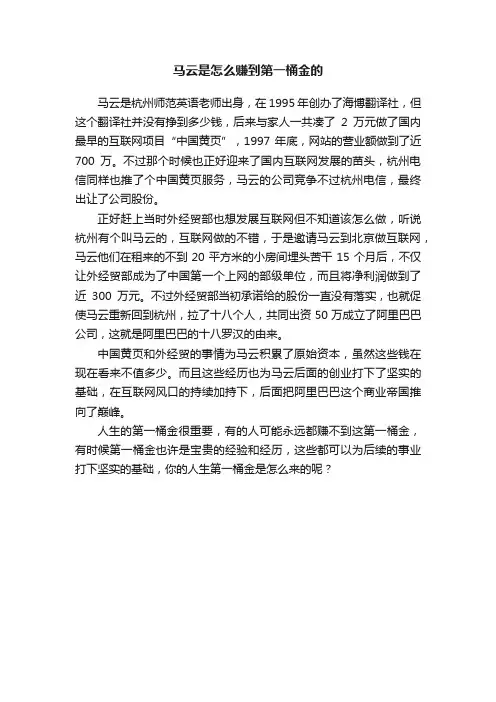 马云是怎么赚到第一桶金的

马云是杭州师范英语老师出身，在 1995 年创办了海博翻译社，但这个翻译社并没有挣到多少钱，后来与家人一共凑了 2 万元做了国内最早的互联网项目“中国黄页”，1997 年底，网站的营业额做到了近 700 万。不过那个时候也正好迎来了国内互联网发展的苗头，杭州电信同样也推了个中国黄页服务，马云的公司竞争不过杭州电信，最终出让了公司股份。

正好赶上当时外经贸部也想发展互联网但不知道该怎么做，听说杭州有个叫马云的，互联网做的不错，于是邀请马云到北京做互联网，马云他们在租来的不到 20 平方米的小房间埋头苦干 15 个月后，不仅让外经贸部成为了中国第一个上网的部级单位，而且将净利润做到了近 300 万元。不过外经贸部当初承诺给的股份一直没有落实，也就促使马云重新回到杭州，拉了十八个人，共同出资 50 万成立了阿里巴巴公司，这就是阿里巴巴的十八罗汉的由来。

中国黄页和外经贸的事情为马云积累了原始资本，虽然这些钱在现在看来不值多少。而且这些经历也为马云后面的创业打下了坚实的基础，在互联网风口的持续加持下，后面把阿里巴巴这个商业帝国推向了巅峰。

人生的第一桶金很重要，有的人可能永远都赚不到这第一桶金，有时候第一桶金也许是宝贵的经验和经历，这些都可以为后续的事业打下坚实的基础，你的人生第一桶金是怎么来的呢？